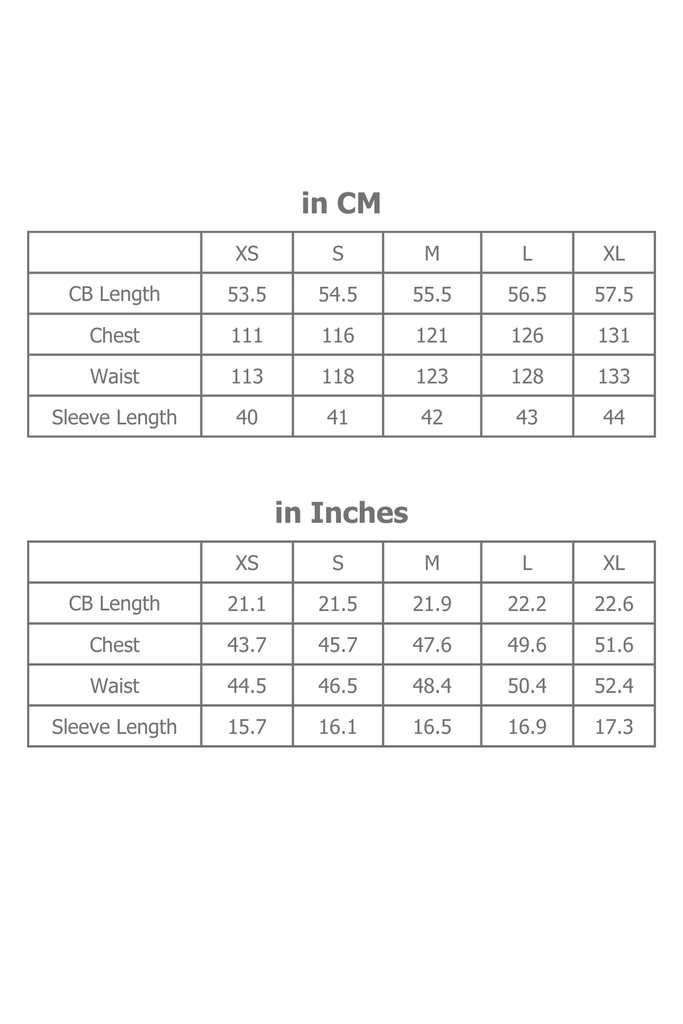 in CM

| | XS | S | M | L | XL |
|---|---|---|---|---|---|
| CB Length | 53.5 | 54.5 | 55.5 | 56.5 | 57.5 |
| Chest | 111 | 116 | 121 | 126 | 131 |
| Waist | 113 | 118 | 123 | 128 | 133 |
| Sleeve Length | 40 | 41 | 42 | 43 | 44 |

in Inches

| | XS | S | M | L | XL |
|---|---|---|---|---|---|
| CB Length | 21.1 | 21.5 | 21.9 | 22.2 | 22.6 |
| Chest | 43.7 | 45.7 | 47.6 | 49.6 | 51.6 |
| Waist | 44.5 | 46.5 | 48.4 | 50.4 | 52.4 |
| Sleeve Length | 15.7 | 16.1 | 16.5 | 16.9 | 17.3 |